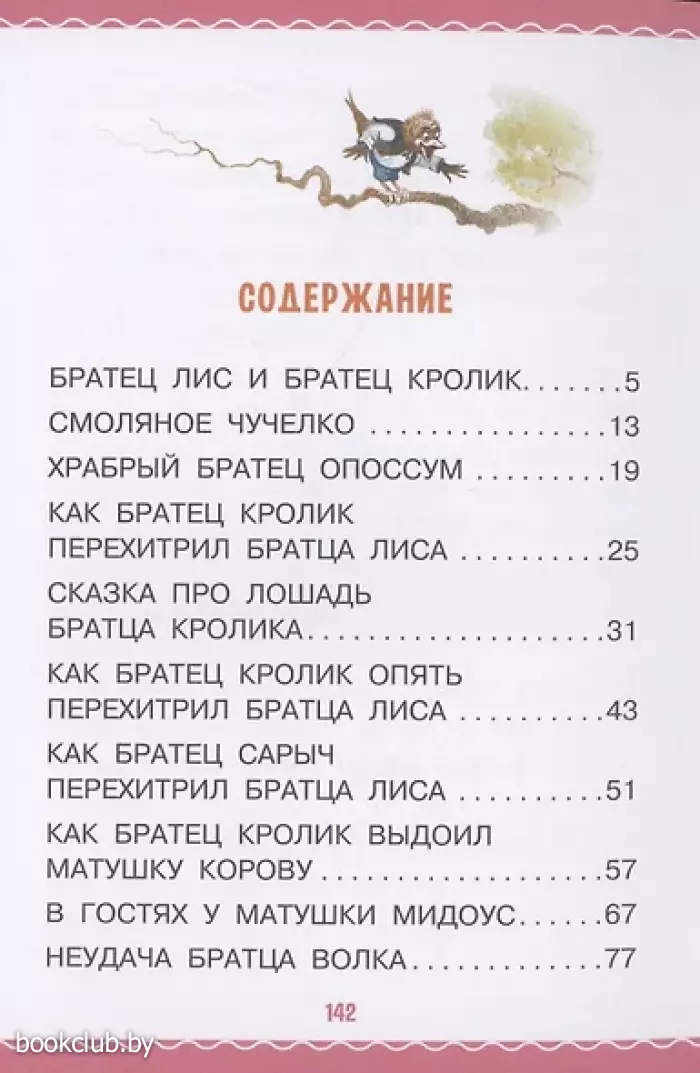 СОДЕРЖАНИЕ

БРАТЕЦ ЛИС И БРАТЕЦ КРОЛИК 5
СМОЛЯНОЕ ЧУЧЕЛКО 13
ХРАБРЫЙ БРАТЕЦ ОПОССУМ 19
КАК БРАТЕЦ КРОЛИК
ПЕРЕХИТРИЛ БРАТЦА ЛИСА 25
СКАЗКА ПРО ЛОШАДЬ
БРАТЦА КРОЛИКА 31
КАК БРАТЕЦ КРОЛИК ОПЯТЬ
ПЕРЕХИТРИЛ БРАТЦА ЛИСА 43
КАК БРАТЕЦ САРЫЧ
ПЕРЕХИТРИЛ БРАТЦА ЛИСА 51
КАК БРАТЕЦ КРОЛИК ВЫДОИЛ
МАТУШКУ КОРОВУ 57
В ГОСТЯХ У МАТУШКИ МИДОУС 67
НЕУДАЧА БРАТЦА ВОЛКА 77

142

bookclub.by